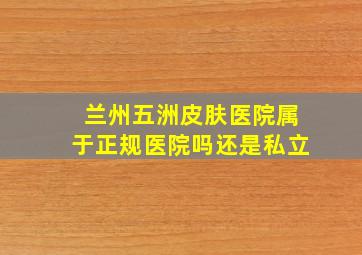 兰州五洲皮肤医院属于正规医院吗还是私立